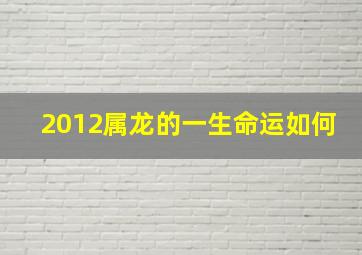 2012属龙的一生命运如何